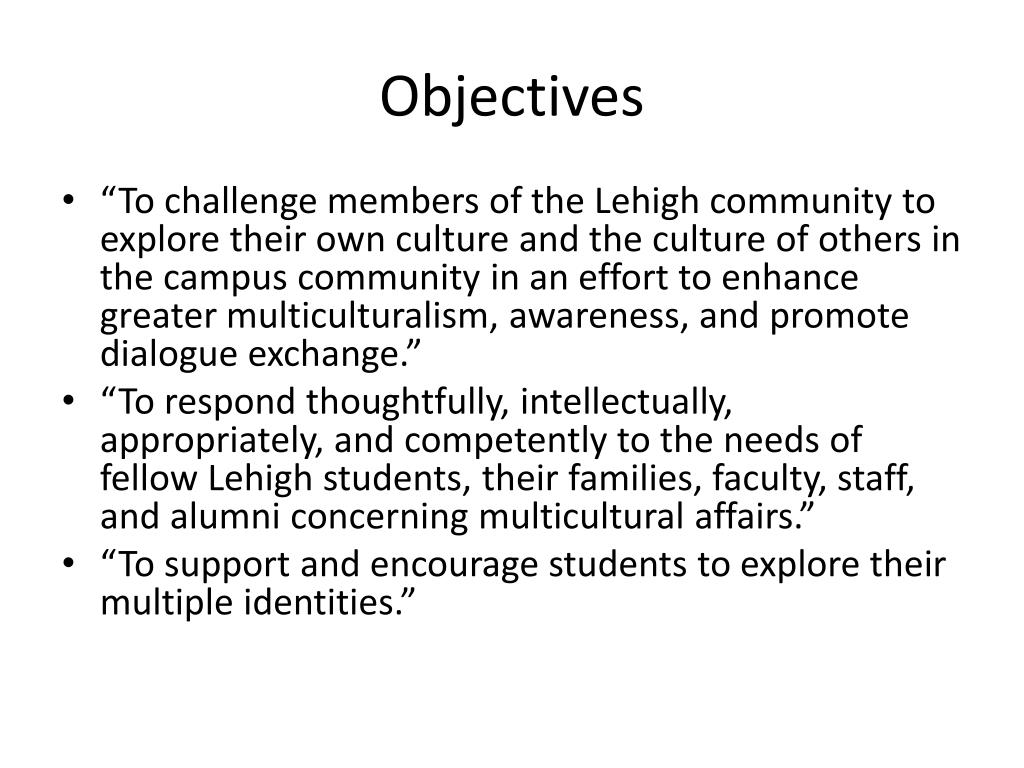 Objectives

• “To challenge members of the Lehigh community to explore their own culture and the culture of others in the campus community in an effort to enhance greater multiculturalism, awareness, and promote dialogue exchange.”
• “To respond thoughtfully, intellectually, appropriately, and competently to the needs of fellow Lehigh students, their families, faculty, staff, and alumni concerning multicultural affairs.”
• “To support and encourage students to explore their multiple identities.”